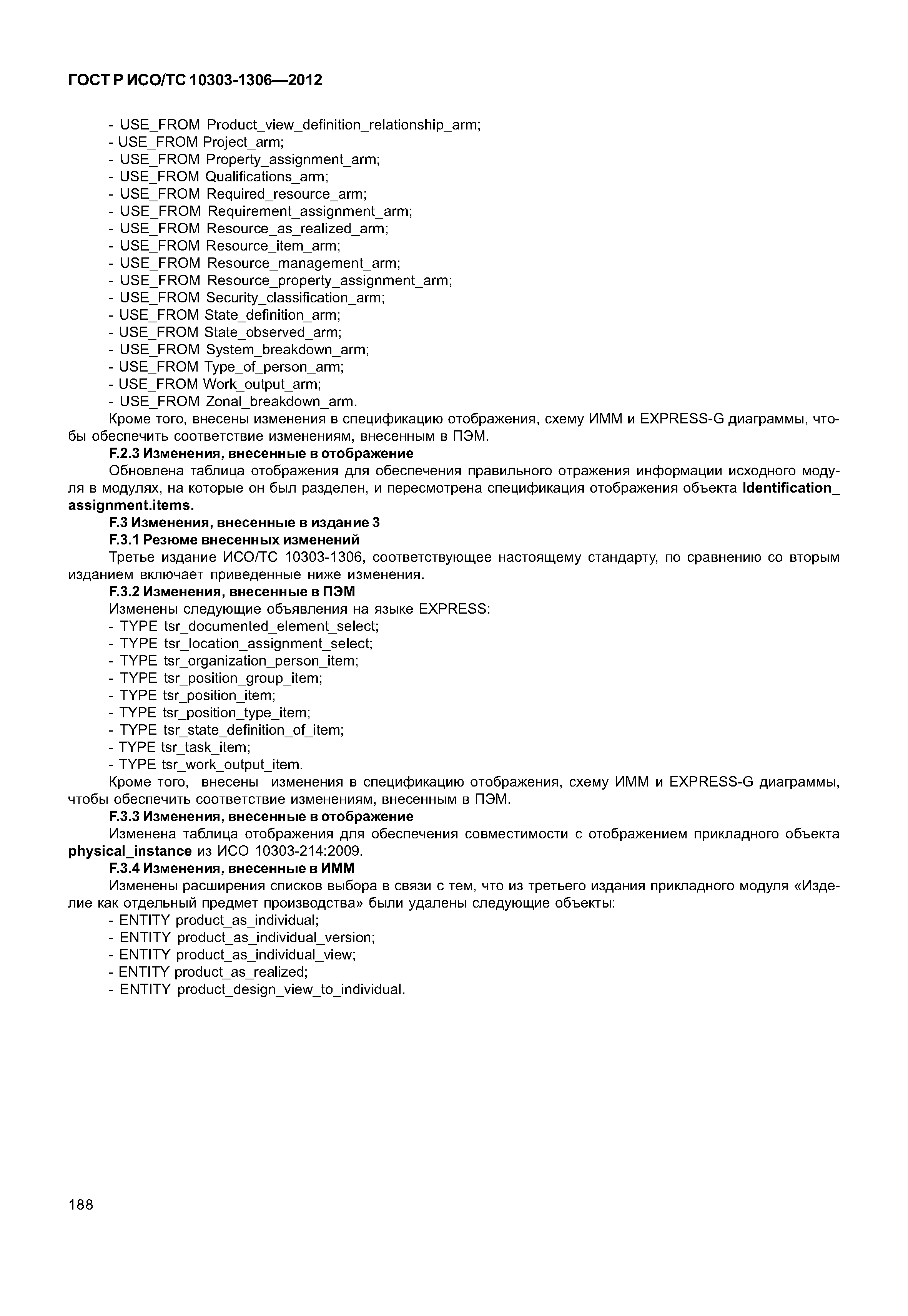 ГОСТ Р ИСО/ТС 10303-1306—2012

- USE_FROM Product_view_definition_relationship_arm;
- USE_FROM Project_arm;
- USE_FROM Property_assignment_arm;
- USE_FROM Qualifications_arm;
- USE_FROM Required_resource_arm;
- USE_FROM Requirement_assignment_arm;
- USE_FROM Resource_as_realized_arm;
- USE_FROM Resource_item_arm;
- USE_FROM Resource_management_arm;
- USE_FROM Resource_property_assignment_arm;
- USE_FROM Security_classification_arm;
- USE_FROM State_definition_arm;
- USE_FROM State_observed_arm;
- USE_FROM System_breakdown_arm;
- USE_FROM Type_of_person_arm;
- USE_FROM Work_output_arm;
- USE_FROM Zonal_breakdown_arm.

Кроме того, внесены изменения в спецификацию отображения, схему ИММ и EXPRESS-G диаграммы, чтобы обеспечить соответствие изменениям, внесенным в ПЭМ.

F.2.3 Изменения, внесенные в отображение

Обновлена таблица отображения для обеспечения правильного отражения информации исходного модуля в модулях, на которые он был разделен, и пересмотрена спецификация отображения объекта Identification_assignment.items.

F.3 Изменения, внесенные в издание 3

F.3.1 Резюме внесенных изменений

Третье издание ИСО/ТС 10303-1306, соответствующее настоящему стандарту, по сравнению со вторым изданием включает приведенные ниже изменения.

F.3.2 Изменения, внесенные в ПЭМ

Изменены следующие объявления на языке EXPRESS:
- TYPE tsr_documented_element_select;
- TYPE tsr_location_assignment_select;
- TYPE tsr_organization_person_item;
- TYPE tsr_position_group_item;
- TYPE tsr_position_item;
- TYPE tsr_position_type_item;
- TYPE tsr_state_definition_of_item;
- TYPE tsr_task_item;
- TYPE tsr_work_output_item.

Кроме того, внесены изменения в спецификацию отображения, схему ИММ и EXPRESS-G диаграммы, чтобы обеспечить соответствие изменениям, внесенным в ПЭМ.

F.3.3 Изменения, внесенные в отображение

Изменена таблица отображения для обеспечения совместимости с отображением прикладного объекта physical_instance из ИСО 10303-214:2009.

F.3.4 Изменения, внесенные в ИММ

Изменены расширения списков выбора в связи с тем, что из третьего издания прикладного модуля «Изделие как отдельный предмет производства» были удалены следующие объекты:
- ENTITY product_as_individual;
- ENTITY product_as_individual_version;
- ENTITY product_as_individual_view;
- ENTITY product_as_realized;
- ENTITY product_design_view_to_individual.

188